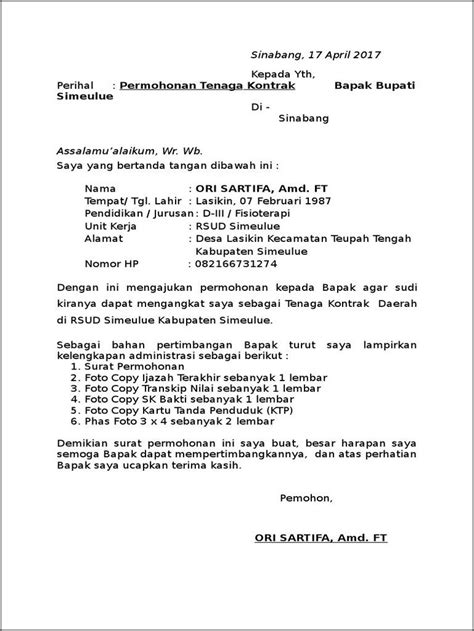 Sinabang, 17 April 2017

Kepada Yth,

Perihal : Permohonan Tenaga Kontrak Bapak Bupati Simeulue

Di -
Sinabang

Assalamu'alaikum, Wr. Wb.
Saya yang bertanda tangan dibawah ini :

Nama : ORI SARTIFA, Amd. FT
Tempat/ Tgl. Lahir : Lasikin, 07 Februari 1987
Pendidikan / Jurusan : D-III / Fisioterapi
Unit Kerja : RSUD Simeulue
Alamat : Desa Lasikin Kecamatan Teupah Tengah Kabupaten Simeulue
Nomor HP : 082166731274

Dengan ini mengajukan permohonan kepada Bapak agar sudi kiranya dapat mengangkat saya sebagai Tenaga Kontrak Daerah di RSUD Simeulue Kabupaten Simeulue.

Sebagai bahan pertimbangan Bapak turut saya lampirkan kelengkapan administrasi sebagai berikut :
1. Surat Permohonan
2. Foto Copy Ijazah Terakhir sebanyak 1 lembar
3. Foto Copy Transkip Nilai sebanyak 1 lembar
4. Foto Copy SK Bakti sebanyak 1 lembar
5. Foto Copy Kartu Tanda Penduduk (KTP)
6. Phas Foto 3 x 4 sebanyak 2 lembar

Demikian surat permohonan ini saya buat, besar harapan saya semoga Bapak dapat mempertimbangkannya, dan atas perhatian Bapak saya ucapkan terima kasih.

Pemohon,

ORI SARTIFA, Amd. FT